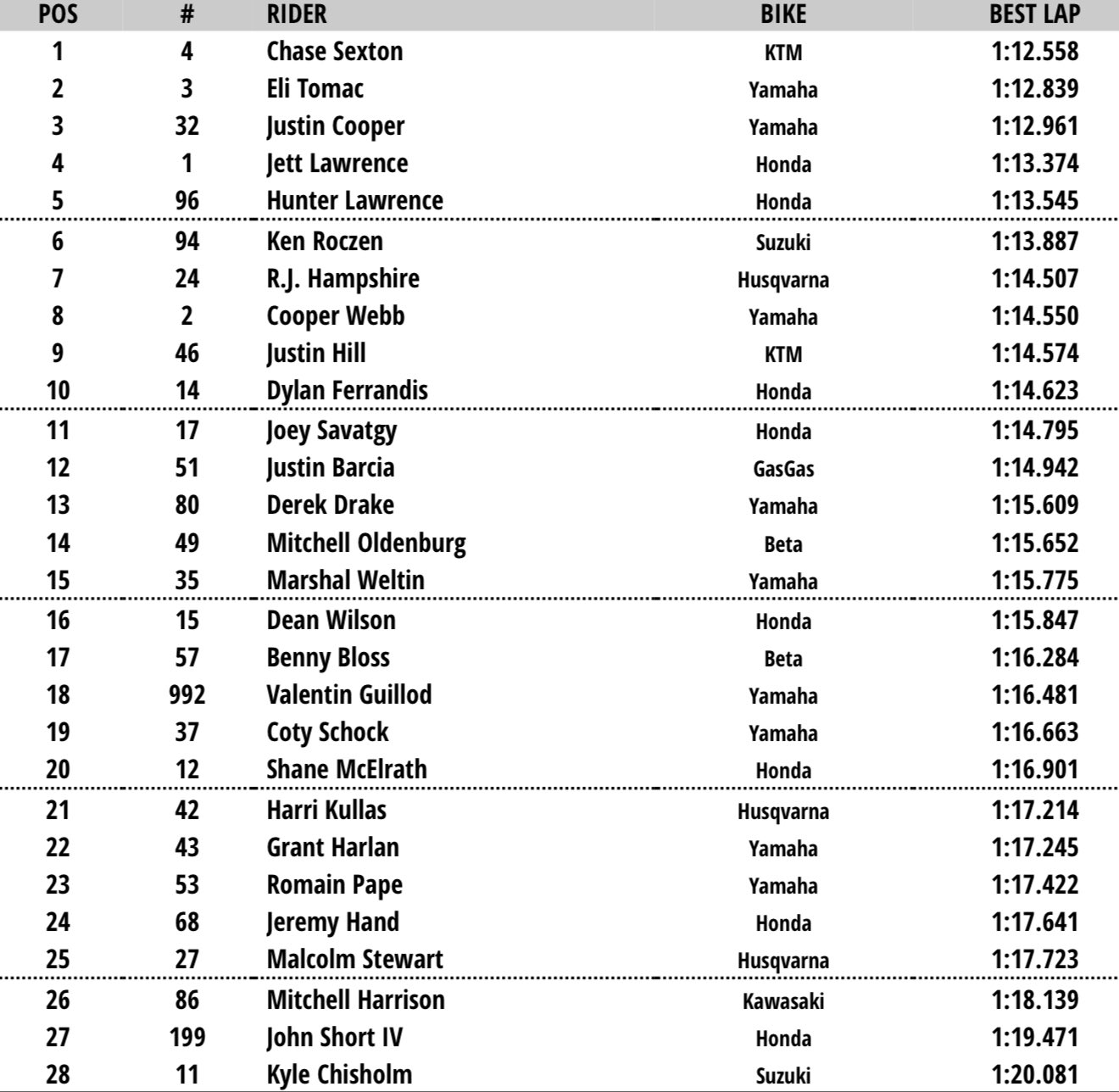 | POS | # | RIDER | BIKE | BEST LAP |
|---|---|---|---|---|
| 1 | 4 | Chase Sexton | KTM | 1:12.558 |
| 2 | 3 | Eli Tomac | Yamaha | 1:12.839 |
| 3 | 32 | Justin Cooper | Yamaha | 1:12.961 |
| 4 | 1 | Jett Lawrence | Honda | 1:13.374 |
| 5 | 96 | Hunter Lawrence | Honda | 1:13.545 |
| 6 | 94 | Ken Roczen | Suzuki | 1:13.887 |
| 7 | 24 | R.J. Hampshire | Husqvarna | 1:14.507 |
| 8 | 2 | Cooper Webb | Yamaha | 1:14.550 |
| 9 | 46 | Justin Hill | KTM | 1:14.574 |
| 10 | 14 | Dylan Ferrandis | Honda | 1:14.623 |
| 11 | 17 | Joey Savatgy | Honda | 1:14.795 |
| 12 | 51 | Justin Barcia | GasGas | 1:14.942 |
| 13 | 80 | Derek Drake | Yamaha | 1:15.609 |
| 14 | 49 | Mitchell Oldenburg | Beta | 1:15.652 |
| 15 | 35 | Marshal Weltin | Yamaha | 1:15.775 |
| 16 | 15 | Dean Wilson | Honda | 1:15.847 |
| 17 | 57 | Benny Bloss | Beta | 1:16.284 |
| 18 | 992 | Valentin Guillod | Yamaha | 1:16.481 |
| 19 | 37 | Coty Schock | Yamaha | 1:16.663 |
| 20 | 12 | Shane McElrath | Honda | 1:16.901 |
| 21 | 42 | Harri Kullas | Husqvarna | 1:17.214 |
| 22 | 43 | Grant Harlan | Yamaha | 1:17.245 |
| 23 | 53 | Romain Pape | Yamaha | 1:17.422 |
| 24 | 68 | Jeremy Hand | Honda | 1:17.641 |
| 25 | 27 | Malcolm Stewart | Husqvarna | 1:17.723 |
| 26 | 86 | Mitchell Harrison | Kawasaki | 1:18.139 |
| 27 | 199 | John Short IV | Honda | 1:19.471 |
| 28 | 11 | Kyle Chisholm | Suzuki | 1:20.081 |